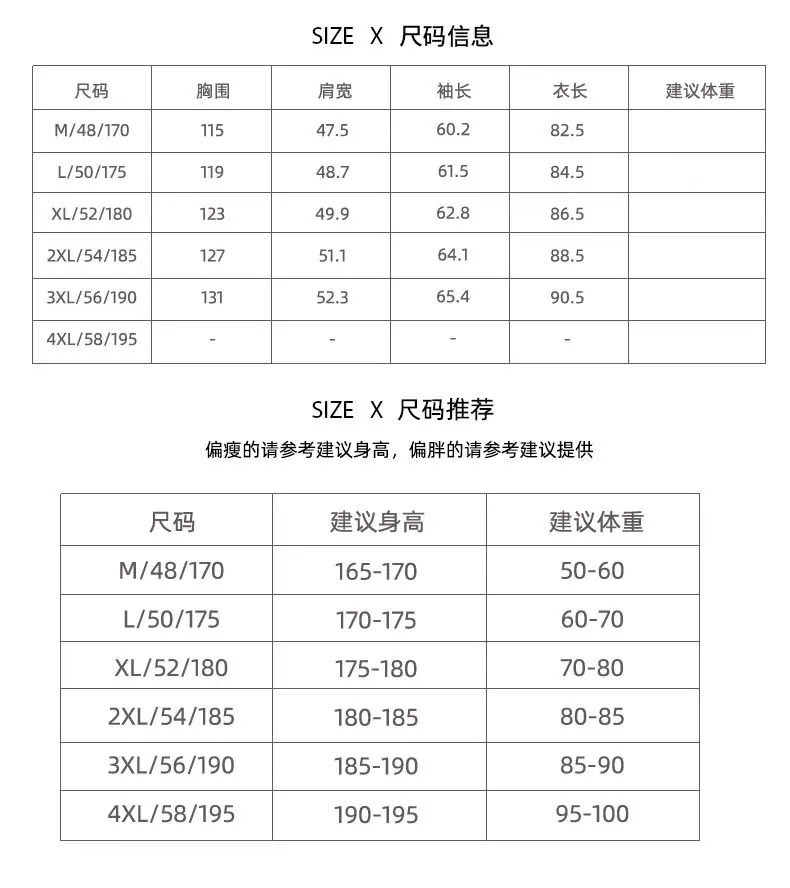 SIZE X 尺码信息

| 尺码 | 胸围 | 肩宽 | 袖长 | 衣长 | 建议体重 |
|---|---|---|---|---|---|
| M/48/170 | 115 | 47.5 | 60.2 | 82.5 | |
| L/50/175 | 119 | 48.7 | 61.5 | 84.5 | |
| XL/52/180 | 123 | 49.9 | 62.8 | 86.5 | |
| 2XL/54/185 | 127 | 51.1 | 64.1 | 88.5 | |
| 3XL/56/190 | 131 | 52.3 | 65.4 | 90.5 | |
| 4XL/58/195 | - | - | - | - | |

SIZE X 尺码推荐

偏瘦的请参考建议身高，偏胖的请参考建议提供

| 尺码 | 建议身高 | 建议体重 |
|---|---|---|
| M/48/170 | 165-170 | 50-60 |
| L/50/175 | 170-175 | 60-70 |
| XL/52/180 | 175-180 | 70-80 |
| 2XL/54/185 | 180-185 | 80-85 |
| 3XL/56/190 | 185-190 | 85-90 |
| 4XL/58/195 | 190-195 | 95-100 |